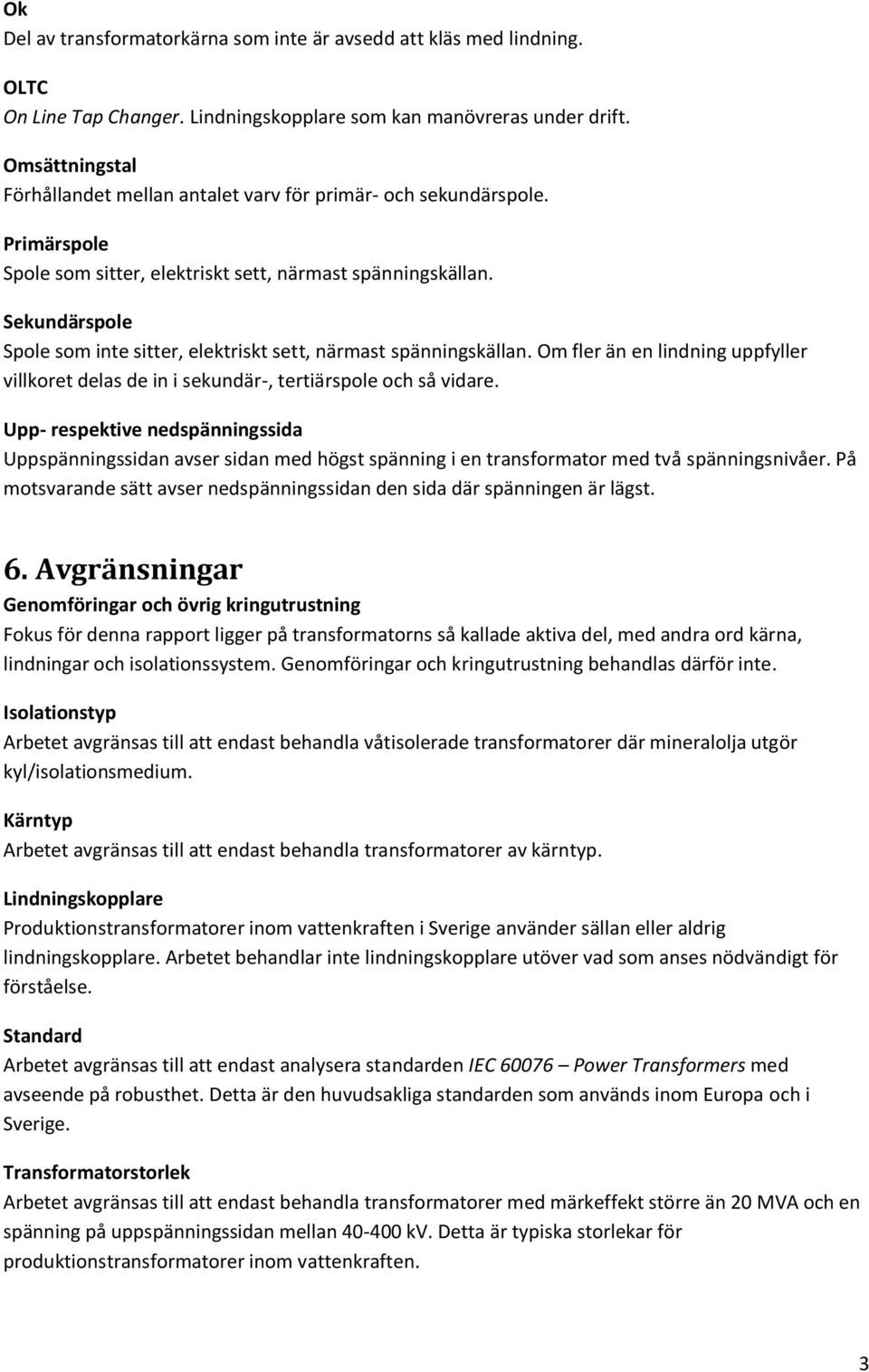 Ok
Del av transformatorkärna som inte är avsedd att kläs med lindning.

OLTC
On Line Tap Changer. Lindningskopplare som kan manövreras under drift.

Omsättningstal
Förhållandet mellan antalet varv för primär- och sekundärspole.

Primärspole
Spole som sitter, elektriskt sett, närmast spänningskällan.

Sekundärspole
Spole som inte sitter, elektriskt sett, närmast spänningskällan. Om fler än en lindning uppfyller villkoret delas de in i sekundär-, tertiärspole och så vidare.

Upp- respektive nedspänningssida
Uppspänningssidan avser sidan med högst spänning i en transformator med två spänningsnivåer. På motsvarande sätt avser nedspänningssidan den sida där spänningen är lägst.

6. Avgränsningar
Genomföringar och övrig kringutrustning
Fokus för denna rapport ligger på transformatorns så kallade aktiva del, med andra ord kärna, lindningar och isolationssystem. Genomföringar och kringutrustning behandlas därför inte.

Isolationstyp
Arbetet avgränsas till att endast behandla våtisolerade transformatorer där mineralolja utgör kyl/isolationsmedium.

Kärntyp
Arbetet avgränsas till att endast behandla transformatorer av kärntyp.

Lindningskopplare
Produktionstransformatorer inom vattenkraften i Sverige använder sällan eller aldrig lindningskopplare. Arbetet behandlar inte lindningskopplare utöver vad som anses nödvändigt för förståelse.

Standard
Arbetet avgränsas till att endast analysera standarden IEC 60076 – Power Transformers med avseende på robusthet. Detta är den huvudsakliga standarden som används inom Europa och i Sverige.

Transformatorstorlek
Arbetet avgränsas till att endast behandla transformatorer med märkeffekt större än 20 MVA och en spänning på uppspänningssidan mellan 40-400 kV. Detta är typiska storlekar för produktionstransformatorer inom vattenkraften.

3